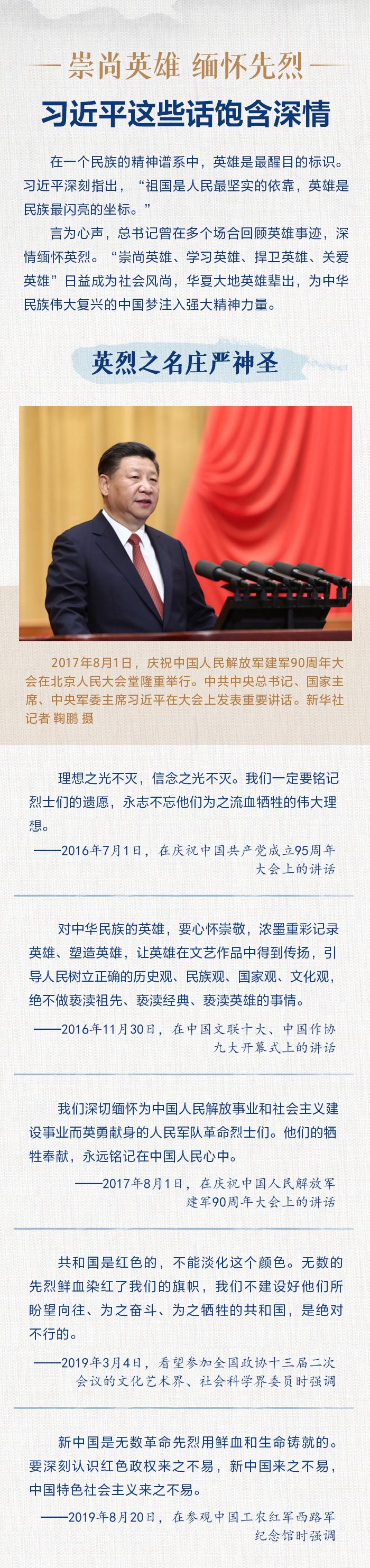 崇尚英雄 缅怀先烈

习近平这些话饱含深情

在一个民族的精神谱系中，英雄是最醒目的标识。习近平深刻指出，“祖国是人民最坚实的依靠，英雄是民族最闪亮的坐标。”

言为心声，总书记曾在多个场合回顾英雄事迹，深情缅怀英烈。“崇尚英雄、学习英雄、捍卫英雄、关爱英雄”日益成为社会风尚，华夏大地英雄辈出，为中华民族伟大复兴的中国梦注入强大精神力量。

英烈之名庄严神圣

2017年8月1日，庆祝中国人民解放军建军90周年大会在北京人民大会堂隆重举行。中共中央总书记、国家主席、中央军委主席习近平在大会上发表重要讲话。新华社记者 鞠鹏 摄

理想之光不灭，信念之光不灭。我们一定要铭记烈士们的遗愿，永志不忘他们为之流血牺牲的伟大理想。

——2016年7月1日，在庆祝中国共产党成立95周年大会上的讲话

对中华民族的英雄，要心怀崇敬，浓墨重彩记录英雄、塑造英雄，让英雄在文艺作品中得到传扬，引导人民树立正确的历史观、民族观、国家观、文化观，绝不做亵渎祖先、亵渎经典、亵渎英雄的事情。

——2016年11月30日，在中国文联十大、中国作协九大开幕式上的讲话

我们深切缅怀为中国人民解放事业和社会主义建设事业而英勇献身的人民军队革命烈士们。他们的牺牲奉献，永远铭记在中国人民心中。

——2017年8月1日，在庆祝中国人民解放军建军90周年大会上的讲话

共和国是红色的，不能淡化这个颜色。无数的先烈鲜血染红了我们的旗帜，我们不建设好他们所盼望向往、为之奋斗、为之牺牲的共和国，是绝对不行的。

——2019年3月4日，看望参加全国政协十三届二次会议的文化艺术界、社会科学界委员时强调

新中国是无数革命先烈用鲜血和生命铸就的。要深刻认识红色政权来之不易，新中国来之不易，中国特色社会主义来之不易。

——2019年8月20日，在参观中国工农红军西路军纪念馆时强调